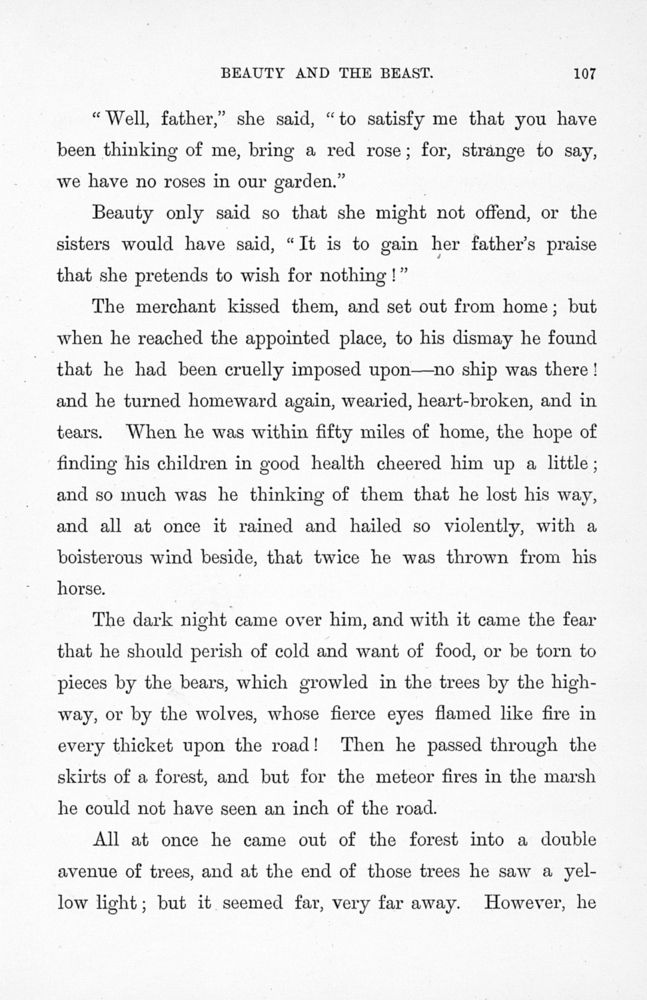 BEAUTY AND THE BEAST. 107

"Well, father," she said, "to satisfy me that you have been thinking of me, bring a red rose; for, strange to say, we have no roses in our garden."

Beauty only said so that she might not offend, or the sisters would have said, "It is to gain her father's praise that she pretends to wish for nothing!"

The merchant kissed them, and set out from home; but when he reached the appointed place, to his dismay he found that he had been cruelly imposed upon—no ship was there! and he turned homeward again, wearied, heart-broken, and in tears. When he was within fifty miles of home, the hope of finding his children in good health cheered him up a little; and so much was he thinking of them that he lost his way, and all at once it rained and hailed so violently, with a boisterous wind beside, that twice he was thrown from his horse.

The dark night came over him, and with it came the fear that he should perish of cold and want of food, or be torn to pieces by the bears, which growled in the trees by the highway, or by the wolves, whose fierce eyes flamed like fire in every thicket upon the road! Then he passed through the skirts of a forest, and but for the meteor fires in the marsh he could not have seen an inch of the road.

All at once he came out of the forest into a double avenue of trees, and at the end of those trees he saw a yellow light; but it seemed far, very far away. However, he